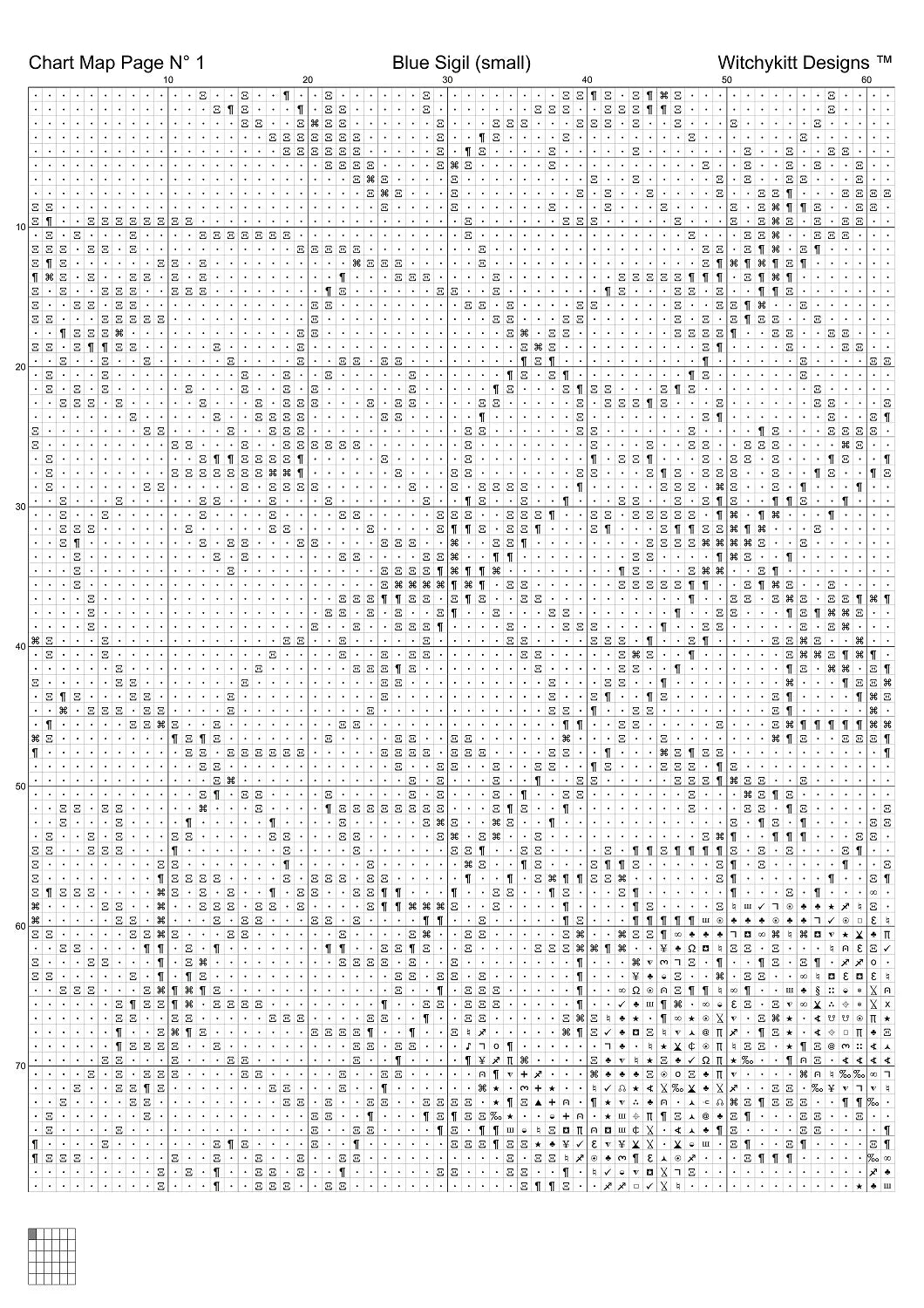 Chart Map Page N° 1

Blue Sigil (small)

Witchykitt Designs ™

10 20 30 40 50 60

10

20

30

40

50

60

70